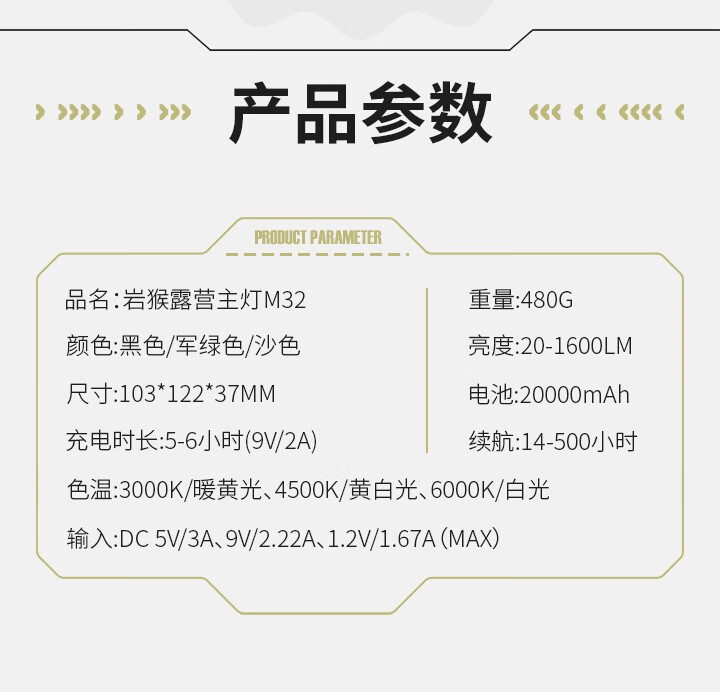 产品参数

PRODUCT PARAMETER

品名:岩猴露营主灯M32

颜色:黑色/军绿色/沙色

尺寸:103*122*37MM

充电时长:5-6小时(9V/2A)

重量:480G

亮度:20-1600LM

电池:20000mAh

续航:14-500小时

色温:3000K/暖黄光、4500K/黄白光、6000K/白光

输入:DC 5V/3A、9V/2.22A、1.2V/1.67A(MAX)